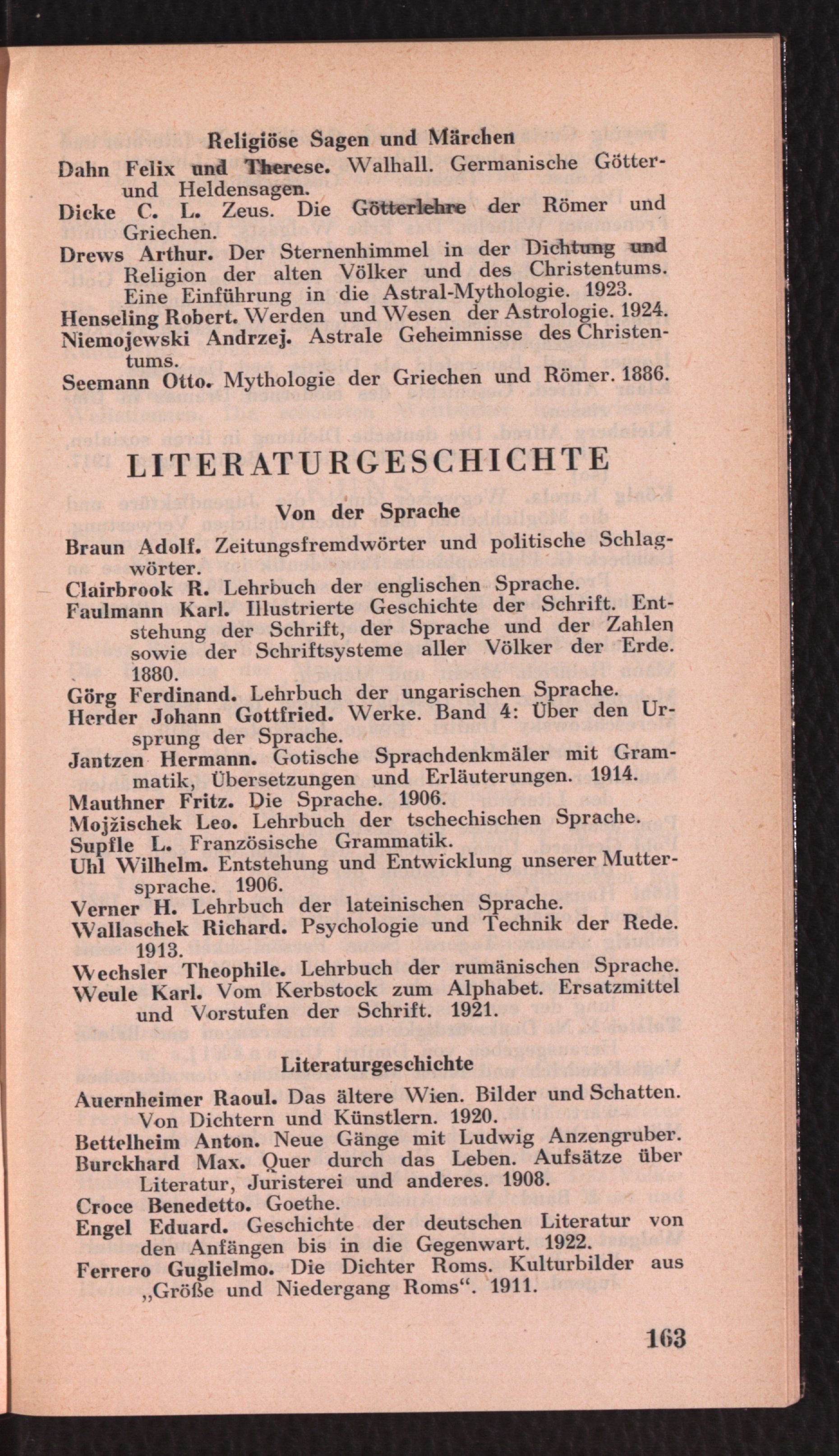 Religiöse Sagen und Märchen

Dahn Felix und Therese. Walhall. Germanische Götter- und Heldensagen.

Dicke C. L. Zeus. Die Götterlehre der Römer und Griechen.

Drews Arthur. Der Sternenhimmel in der Dichtung und Religion der alten Völker und des Christentums. Eine Einführung in die Astral-Mythologie. 1923.

Henseling Robert. Werden und Wesen der Astrologie. 1924.

Niemojewski Andrzej. Astrale Geheimnisse des Christentums.

Seemann Otto. Mythologie der Griechen und Römer. 1886.

LITERATURGESCHICHTE

Von der Sprache

Braun Adolf. Zeitungsfremdwörter und politische Schlagwörter.

Clairbrook R. Lehrbuch der englischen Sprache.

Faulmann Karl. Illustrierte Geschichte der Schrift. Entstehung der Schrift, der Sprache und der Zahlen sowie der Schriftsysteme aller Völker der Erde. 1880.

Görg Ferdinand. Lehrbuch der ungarischen Sprache.

Herder Johann Gottfried. Werke. Band 4: Über den Ursprung der Sprache.

Jantzen Hermann. Gotische Sprachdenkmäler mit Grammatik, Übersetzungen und Erläuterungen. 1914.

Mauthner Fritz. Die Sprache. 1906.

Mojžischek Leo. Lehrbuch der tschechischen Sprache.

Supfle L. Französische Grammatik.

Uhl Wilhelm. Entstehung und Entwicklung unserer Muttersprache. 1906.

Verner H. Lehrbuch der lateinischen Sprache.

Wallaschek Richard. Psychologie und Technik der Rede. 1913.

Wechsler Theophile. Lehrbuch der rumänischen Sprache.

Weule Karl. Vom Kerbstock zum Alphabet. Ersatzmittel und Vorstufen der Schrift. 1921.

Literaturgeschichte

Auernheimer Raoul. Das ältere Wien. Bilder und Schatten. Von Dichtern und Künstlern. 1920.

Bettelheim Anton. Neue Gänge mit Ludwig Anzengruber.

Burckhard Max. Quer durch das Leben. Aufsätze über Literatur, Juristerei und anderes. 1908.

Croce Benedetto. Goethe.

Engel Eduard. Geschichte der deutschen Literatur von den Anfängen bis in die Gegenwart. 1922.

Ferrero Guglielmo. Die Dichter Roms. Kulturbilder aus „Größe und Niedergang Roms“. 1911.

163